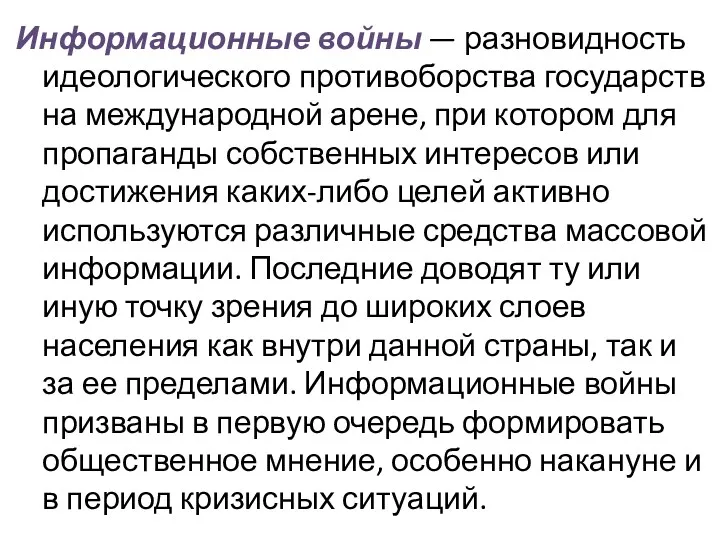 Информационные войны — разновидность идеологического противоборства государств на международной арене, при котором для пропаганды собственных интересов или достижения каких-либо целей активно используются различные средства массовой информации. Последние доводят ту или иную точку зрения до широких слоев населения как внутри данной страны, так и за ее пределами. Информационные войны призваны в первую очередь формировать общественное мнение, особенно накануне и в период кризисных ситуаций.